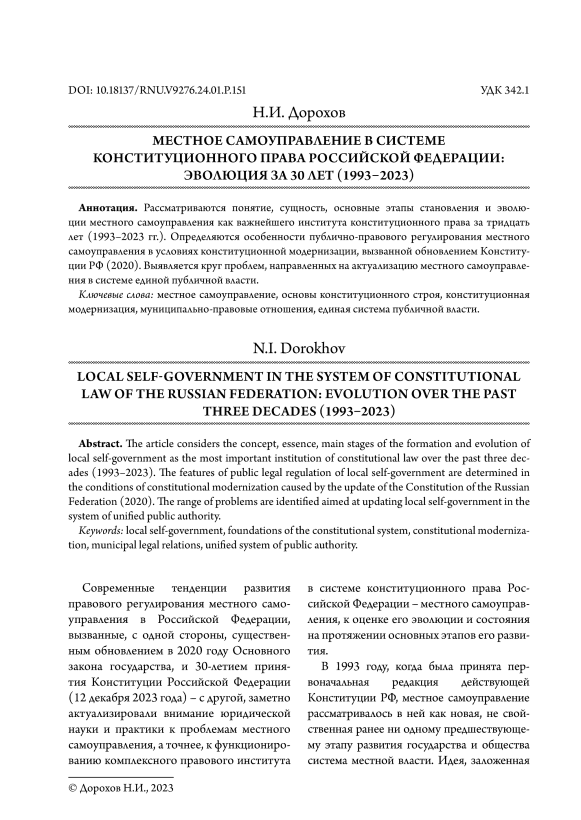 DOI: 10.18137/RNU.V9276.24.01.P.151

УДК 342.1

Н.И. Дорохов

МЕСТНОЕ САМОУПРАВЛЕНИЕ В СИСТЕМЕ КОНСТИТУЦИОННОГО ПРАВА РОССИЙСКОЙ ФЕДЕРАЦИИ: ЭВОЛЮЦИЯ ЗА 30 ЛЕТ (1993–2023)

Аннотация. Рассматриваются понятие, сущность, основные этапы становления и эволюции местного самоуправления как важнейшего института конституционного права за тридцать лет (1993–2023 гг.). Определяются особенности публично-правового регулирования местного самоуправления в условиях конституционной модернизации, вызванной обновлением Конституции РФ (2020). Выявляется круг проблем, направленных на актуализацию местного самоуправления в системе единой публичной власти.

Ключевые слова: местное самоуправление, основы конституционного строя, конституционная модернизация, муниципально-правовые отношения, единая система публичной власти.

N.I. Dorokhov

LOCAL SELF-GOVERNMENT IN THE SYSTEM OF CONSTITUTIONAL LAW OF THE RUSSIAN FEDERATION: EVOLUTION OVER THE PAST THREE DECADES (1993–2023)

Abstract. The article considers the concept, essence, main stages of the formation and evolution of local self-government as the most important institution of constitutional law over the past three decades (1993–2023). The features of public legal regulation of local self-government are determined in the conditions of constitutional modernization caused by the update of the Constitution of the Russian Federation (2020). The range of problems are identified aimed at updating local self-government in the system of unified public authority.

Keywords: local self-government, foundations of the constitutional system, constitutional modernization, municipal legal relations, unified system of public authority.

Современные тенденции развития правового регулирования местного самоуправления в Российской Федерации, вызванные, с одной стороны, существенным обновлением в 2020 году Основного закона государства, и 30-летием принятия Конституции Российской Федерации (12 декабря 2023 года) – с другой, заметно актуализировали внимание юридической науки и практики к проблемам местного самоуправления, а точнее, к функционированию комплексного правового института в системе конституционного права Российской Федерации – местного самоуправления, к оценке его эволюции и состояния на протяжении основных этапов его развития.

В 1993 году, когда была принята первоначальная редакция действующей Конституции РФ, местное самоуправление рассматривалось в ней как новая, не свойственная ранее ни одному предшествующему этапу развития государства и общества система местной власти. Идея, заложенная

© Дорохов Н.И., 2023